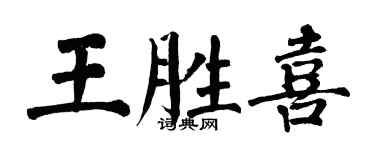 王胜喜
词典网